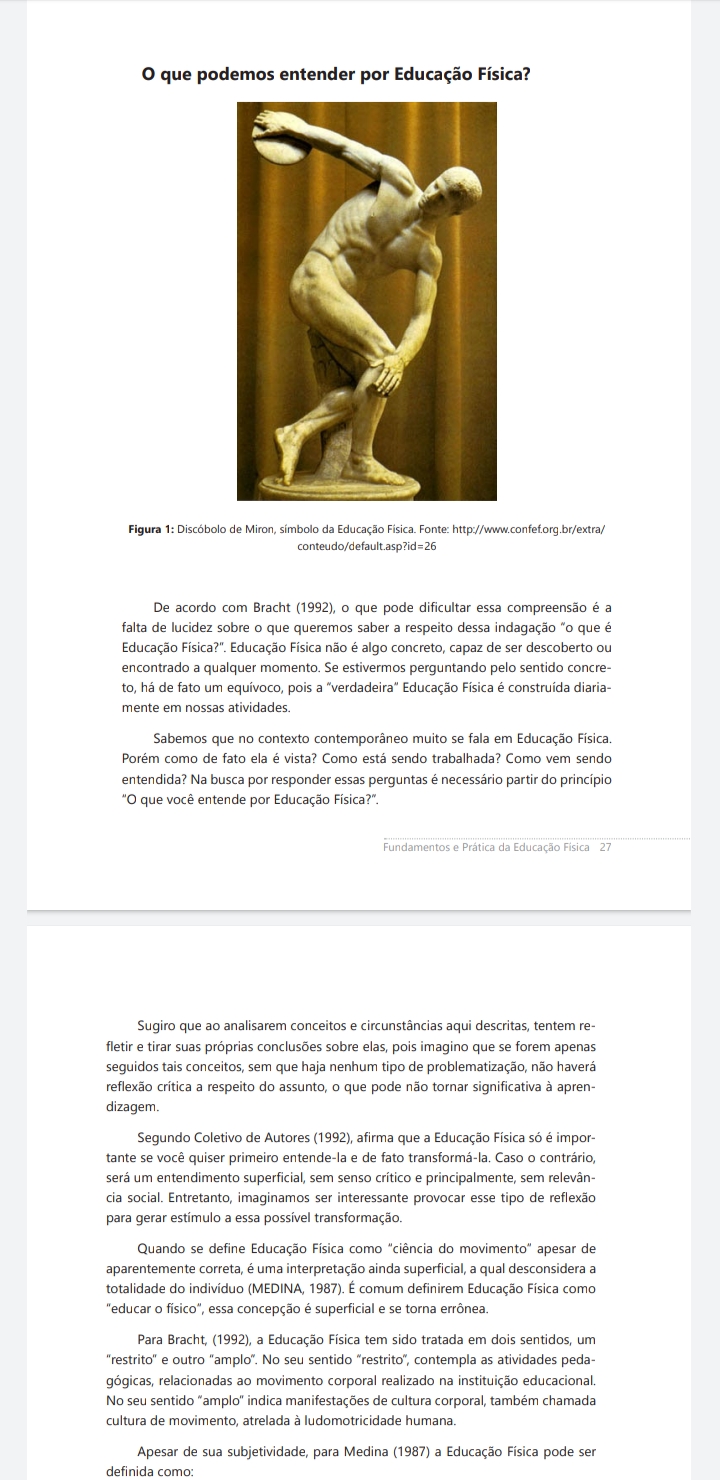 O que podemos entender por Educação Física?

Figura 1: Discóbolo de Miron, símbolo da Educação Física. Fonte: http://www.confef.org.br/extra/conteudo/default.asp?id=26

De acordo com Bracht (1992), o que pode dificultar essa compreensão é a falta de lucidez sobre o que queremos saber a respeito dessa indagação "o que é Educação Física?". Educação Física não é algo concreto, capaz de ser descoberto ou encontrado a qualquer momento. Se estivermos perguntando pelo sentido concreto, há de fato um equívoco, pois a "verdadeira" Educação Física é construída diariamente em nossas atividades.

Sabemos que no contexto contemporâneo muito se fala em Educação Física. Porém como de fato ela é vista? Como está sendo trabalhada? Como vem sendo entendida? Na busca por responder essas perguntas é necessário partir do princípio "O que você entende por Educação Física?".

Fundamentos e Prática da Educação Física 27

Sugiro que ao analisarem conceitos e circunstâncias aqui descritas, tentem refletir e tirar suas próprias conclusões sobre elas, pois imagino que se forem apenas seguidos tais conceitos, sem que haja nenhum tipo de problematização, não haverá reflexão crítica a respeito do assunto, o que pode não tornar significativa à aprendizagem.

Segundo Coletivo de Autores (1992), afirma que a Educação Física só é importante se você quiser primeiro entende-la e de fato transformá-la. Caso o contrário, será um entendimento superficial, sem senso crítico e principalmente, sem relevância social. Entretanto, imaginamos ser interessante provocar esse tipo de reflexão para gerar estímulo a essa possível transformação.

Quando se define Educação Física como "ciência do movimento" apesar de aparentemente correta, é uma interpretação ainda superficial, a qual desconsidera a totalidade do indivíduo (MEDINA, 1987). É comum definirem Educação Física como "educar o físico", essa concepção é superficial e se torna errônea.

Para Bracht, (1992), a Educação Física tem sido tratada em dois sentidos, um "restrito" e outro "amplo". No seu sentido "restrito", contempla as atividades pedagógicas, relacionadas ao movimento corporal realizado na instituição educacional. No seu sentido "amplo" indica manifestações de cultura corporal, também chamada cultura de movimento, atrelada à ludomotricidade humana.

Apesar de sua subjetividade, para Medina (1987) a Educação Física pode ser definida como: